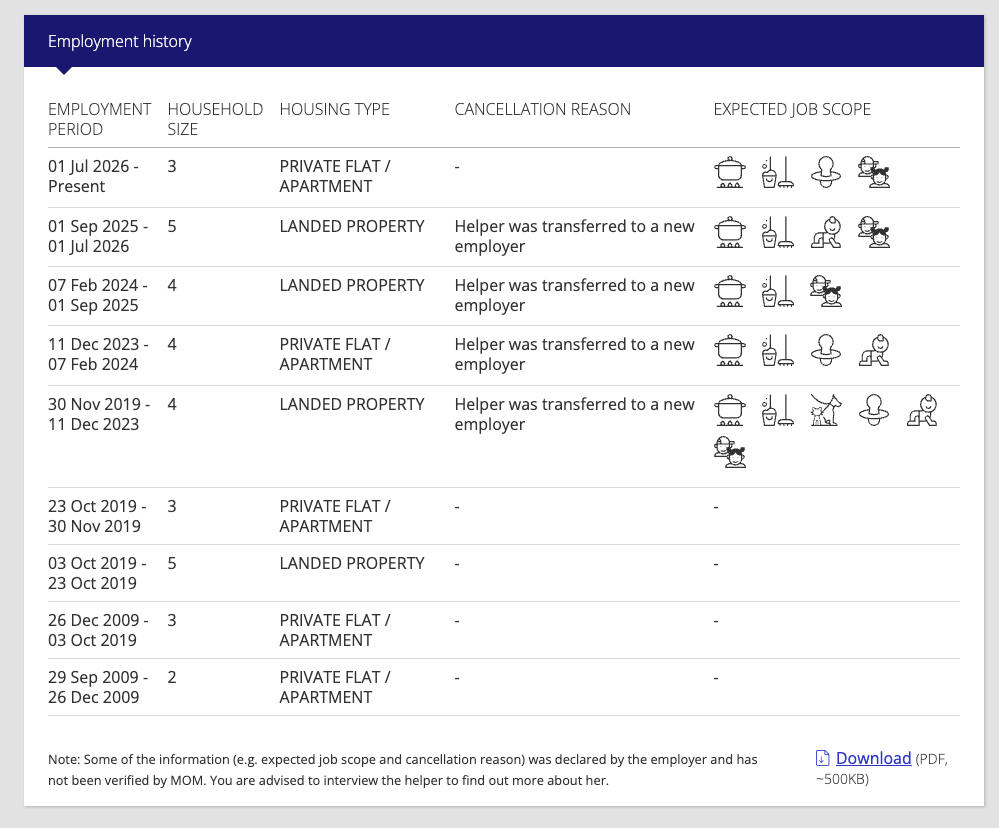 Employment history

| EMPLOYMENT PERIOD | HOUSEHOLD SIZE | HOUSING TYPE | CANCELLATION REASON | EXPECTED JOB SCOPE |
|---|---|---|---|---|
| 01 Jul 2026 - Present | 3 | PRIVATE FLAT / APARTMENT | - | |
| 01 Sep 2025 - 01 Jul 2026 | 5 | LANDED PROPERTY | Helper was transferred to a new employer | |
| 07 Feb 2024 - 01 Sep 2025 | 4 | LANDED PROPERTY | Helper was transferred to a new employer | |
| 11 Dec 2023 - 07 Feb 2024 | 4 | PRIVATE FLAT / APARTMENT | Helper was transferred to a new employer | |
| 30 Nov 2019 - 11 Dec 2023 | 4 | LANDED PROPERTY | Helper was transferred to a new employer | |
| 23 Oct 2019 - 30 Nov 2019 | 3 | PRIVATE FLAT / APARTMENT | - | - |
| 03 Oct 2019 - 23 Oct 2019 | 5 | LANDED PROPERTY | - | - |
| 26 Dec 2009 - 03 Oct 2019 | 3 | PRIVATE FLAT / APARTMENT | - | - |
| 29 Sep 2009 - 26 Dec 2009 | 2 | PRIVATE FLAT / APARTMENT | - | - |

Note: Some of the information (e.g. expected job scope and cancellation reason) was declared by the employer and has not been verified by MOM. You are advised to interview the helper to find out more about her.

Download (PDF, ~500KB)